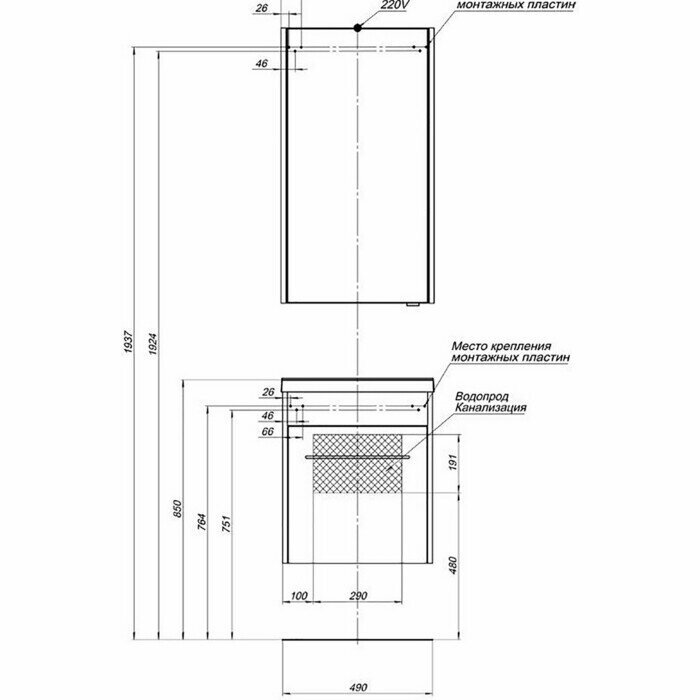 26
220V
монтажных пластин
46
1937
1924
Место крепления
монтажных пластин
26
Водопрод
Канализация
46
66
191
850
764
751
480
100
290
490